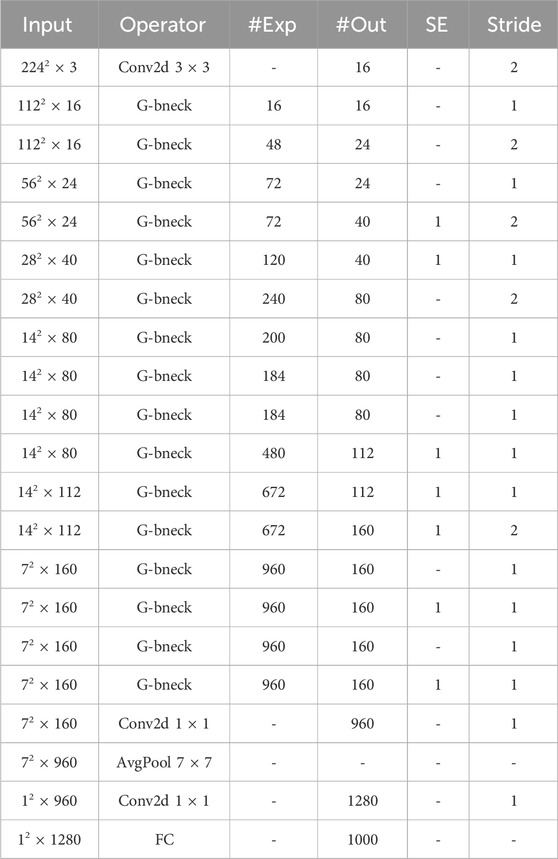 | Input | Operator | #Exp | #Out | SE | Stride |
|---|---|---|---|---|---|
| $224^2 \times 3$ | Conv2d $3 \times 3$ | - | 16 | - | 2 |
| $112^2 \times 16$ | G-bneck | 16 | 16 | - | 1 |
| $112^2 \times 16$ | G-bneck | 48 | 24 | - | 2 |
| $56^2 \times 24$ | G-bneck | 72 | 24 | - | 1 |
| $56^2 \times 24$ | G-bneck | 72 | 40 | 1 | 2 |
| $28^2 \times 40$ | G-bneck | 120 | 40 | 1 | 1 |
| $28^2 \times 40$ | G-bneck | 240 | 80 | - | 2 |
| $14^2 \times 80$ | G-bneck | 200 | 80 | - | 1 |
| $14^2 \times 80$ | G-bneck | 184 | 80 | - | 1 |
| $14^2 \times 80$ | G-bneck | 184 | 80 | - | 1 |
| $14^2 \times 80$ | G-bneck | 480 | 112 | 1 | 1 |
| $14^2 \times 112$ | G-bneck | 672 | 112 | 1 | 1 |
| $14^2 \times 112$ | G-bneck | 672 | 160 | 1 | 2 |
| $7^2 \times 160$ | G-bneck | 960 | 160 | - | 1 |
| $7^2 \times 160$ | G-bneck | 960 | 160 | 1 | 1 |
| $7^2 \times 160$ | G-bneck | 960 | 160 | - | 1 |
| $7^2 \times 160$ | G-bneck | 960 | 160 | 1 | 1 |
| $7^2 \times 160$ | Conv2d $1 \times 1$ | - | 960 | - | 1 |
| $7^2 \times 960$ | AvgPool $7 \times 7$ | - | - | - | - |
| $1^2 \times 960$ | Conv2d $1 \times 1$ | - | 1280 | - | 1 |
| $1^2 \times 1280$ | FC | - | 1000 | - | - |